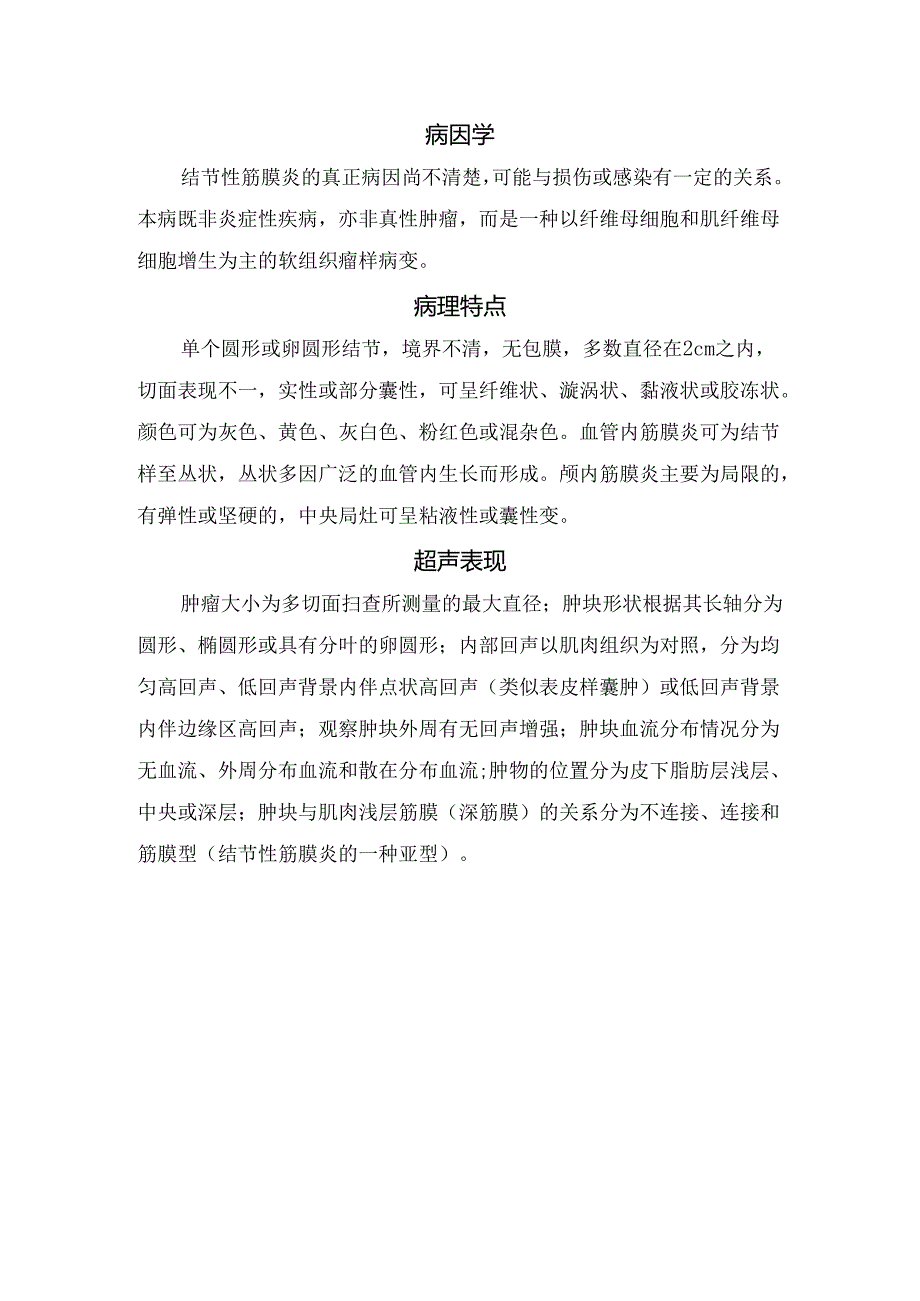 病因学

结节性筋膜炎的真正病因尚不清楚，可能与损伤或感染有一定的关系。本病既非炎症性疾病，亦非真性肿瘤，而是一种以纤维母细胞和肌纤维母细胞增生为主的软组织瘤样病变。

病理特点

单个圆形或卵圆形结节，境界不清，无包膜，多数直径在2cm之内，切面表现不一，实性或部分囊性，可呈纤维状、漩涡状、黏液状或胶冻状。颜色可为灰色、黄色、灰白色、粉红色或混杂色。血管内筋膜炎可为结节样至丛状，丛状多因广泛的血管内生长而形成。颅内筋膜炎主要为局限的，有弹性或坚硬的，中央局灶可呈粘液性或囊性变。

超声表现

肿瘤大小为多切面扫查所测量的最大直径；肿块形状根据其长轴分为圆形、椭圆形或具有分叶的卵圆形；内部回声以肌肉组织为对照，分为均匀高回声、低回声背景内伴点状高回声（类似表皮样囊肿）或低回声背景内伴边缘区高回声；观察肿块外周有无回声增强；肿块血流分布情况分为无血流、外周分布血流和散在分布血流;肿物的位置分为皮下脂肪层浅层、中央或深层；肿块与肌肉浅层筋膜（深筋膜）的关系分为不连接、连接和筋膜型（结节性筋膜炎的一种亚型）。